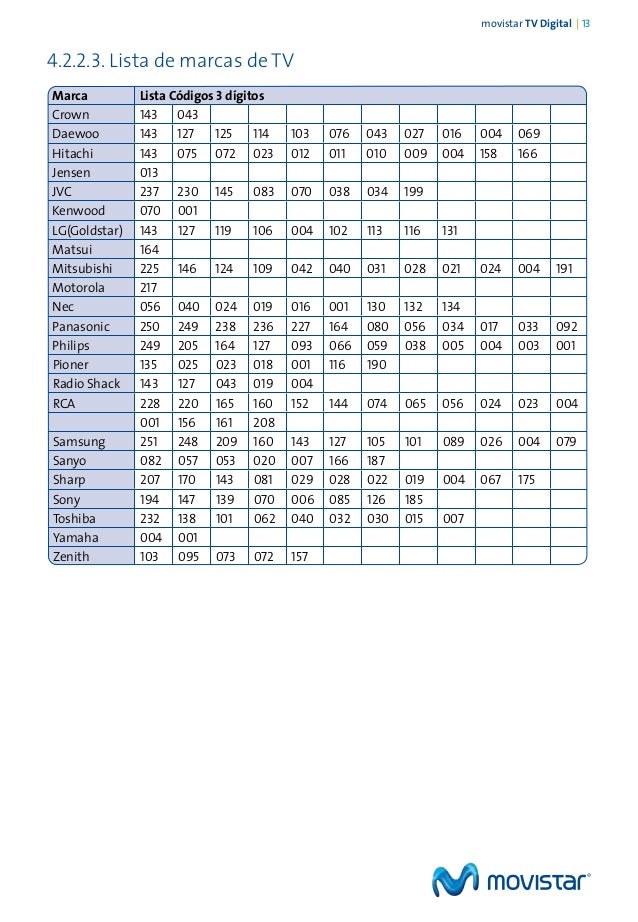 movistar TV Digital | 13

4.2.2.3. Lista de marcas de TV

| Marca | Lista Códigos 3 dígitos | | | | | | | | | | | |
|---|---|---|---|---|---|---|---|---|---|---|---|---|
| Crown | 143 | 043 | | | | | | | | | | |
| Daewoo | 143 | 127 | 125 | 114 | 103 | 076 | 043 | 027 | 016 | 004 | 069 | |
| Hitachi | 143 | 075 | 072 | 023 | 012 | 011 | 010 | 009 | 004 | 158 | 166 | |
| Jensen | 013 | | | | | | | | | | | |
| JVC | 237 | 230 | 145 | 083 | 070 | 038 | 034 | 199 | | | | |
| Kenwood | 070 | 001 | | | | | | | | | | |
| LG(Goldstar) | 143 | 127 | 119 | 106 | 004 | 102 | 113 | 116 | 131 | | | |
| Matsui | 164 | | | | | | | | | | | |
| Mitsubishi | 225 | 146 | 124 | 109 | 042 | 040 | 031 | 028 | 021 | 024 | 004 | 191 |
| Motorola | 217 | | | | | | | | | | | |
| Nec | 056 | 040 | 024 | 019 | 016 | 001 | 130 | 132 | 134 | | | |
| Panasonic | 250 | 249 | 238 | 236 | 227 | 164 | 080 | 056 | 034 | 017 | 033 | 092 |
| Philips | 249 | 205 | 164 | 127 | 093 | 066 | 059 | 038 | 005 | 004 | 003 | 001 |
| Pioner | 135 | 025 | 023 | 018 | 001 | 116 | 190 | | | | | |
| Radio Shack | 143 | 127 | 043 | 019 | 004 | | | | | | | |
| RCA | 228 | 220 | 165 | 160 | 152 | 144 | 074 | 065 | 056 | 024 | 023 | 004 |
| | 001 | 156 | 161 | 208 | | | | | | | | |
| Samsung | 251 | 248 | 209 | 160 | 143 | 127 | 105 | 101 | 089 | 026 | 004 | 079 |
| Sanyo | 082 | 057 | 053 | 020 | 007 | 166 | 187 | | | | | |
| Sharp | 207 | 170 | 143 | 081 | 029 | 028 | 022 | 019 | 004 | 067 | 175 | |
| Sony | 194 | 147 | 139 | 070 | 006 | 085 | 126 | 185 | | | | |
| Toshiba | 232 | 138 | 101 | 062 | 040 | 032 | 030 | 015 | 007 | | | |
| Yamaha | 004 | 001 | | | | | | | | | | |
| Zenith | 103 | 095 | 073 | 072 | 157 | | | | | | | |

movistar